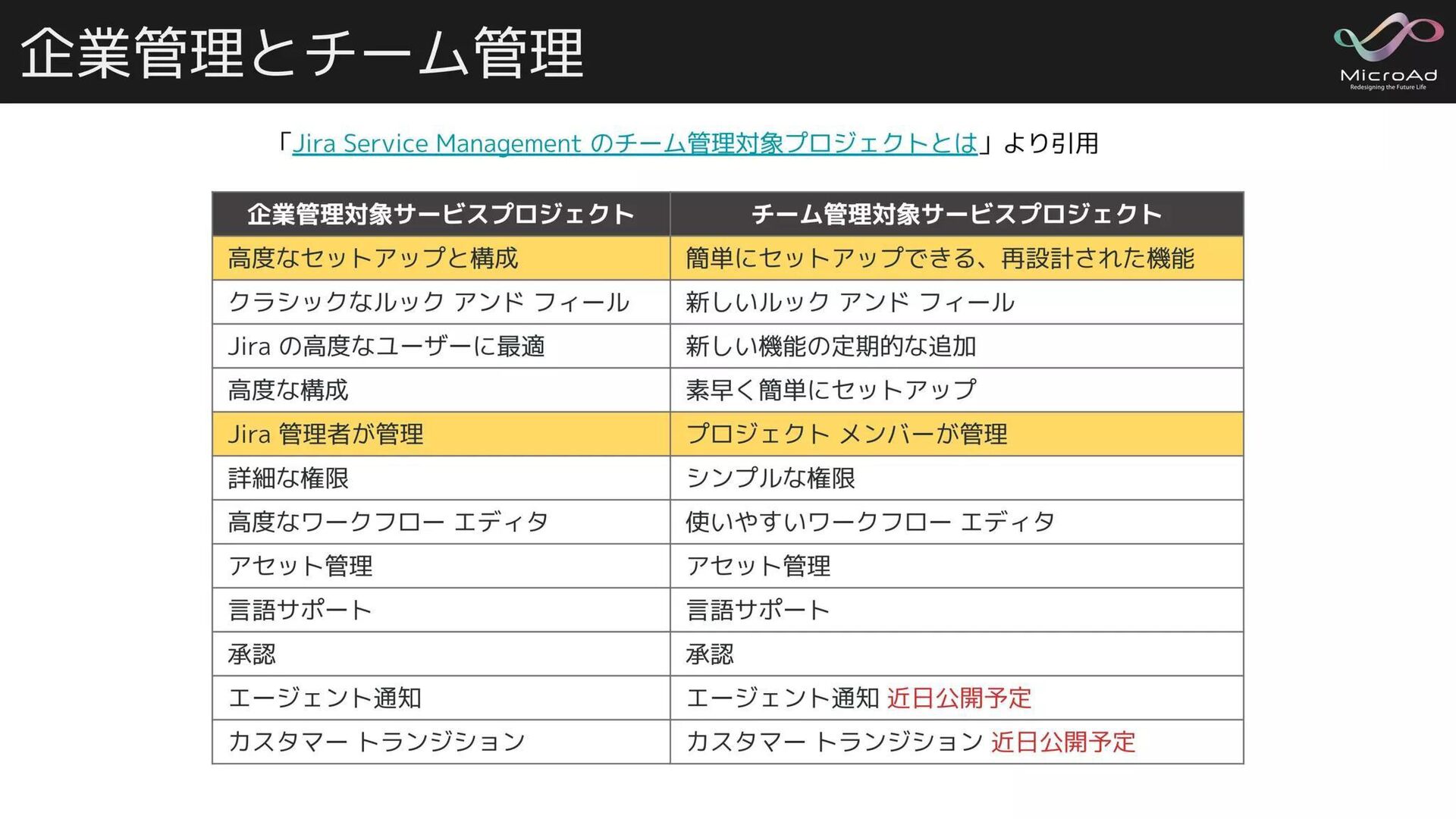 企業管理とチーム管理

MicroAd
Redesigning the Future Life

「Jira Service Management のチーム管理対象プロジェクトとは」より引用

| 企業管理対象サービスプロジェクト | チーム管理対象サービスプロジェクト |
|---|---|
| 高度なセットアップと構成 | 簡単にセットアップできる、再設計された機能 |
| クラシックなルック アンド フィール | 新しいルック アンド フィール |
| Jira の高度なユーザーに最適 | 新しい機能の定期的な追加 |
| 高度な構成 | 素早く簡単にセットアップ |
| Jira 管理者が管理 | プロジェクト メンバーが管理 |
| 詳細な権限 | シンプルな権限 |
| 高度なワークフロー エディタ | 使いやすいワークフロー エディタ |
| アセット管理 | アセット管理 |
| 言語サポート | 言語サポート |
| 承認 | 承認 |
| エージェント通知 | エージェント通知 近日公開予定 |
| カスタマー トランジション | カスタマー トランジション 近日公開予定 |